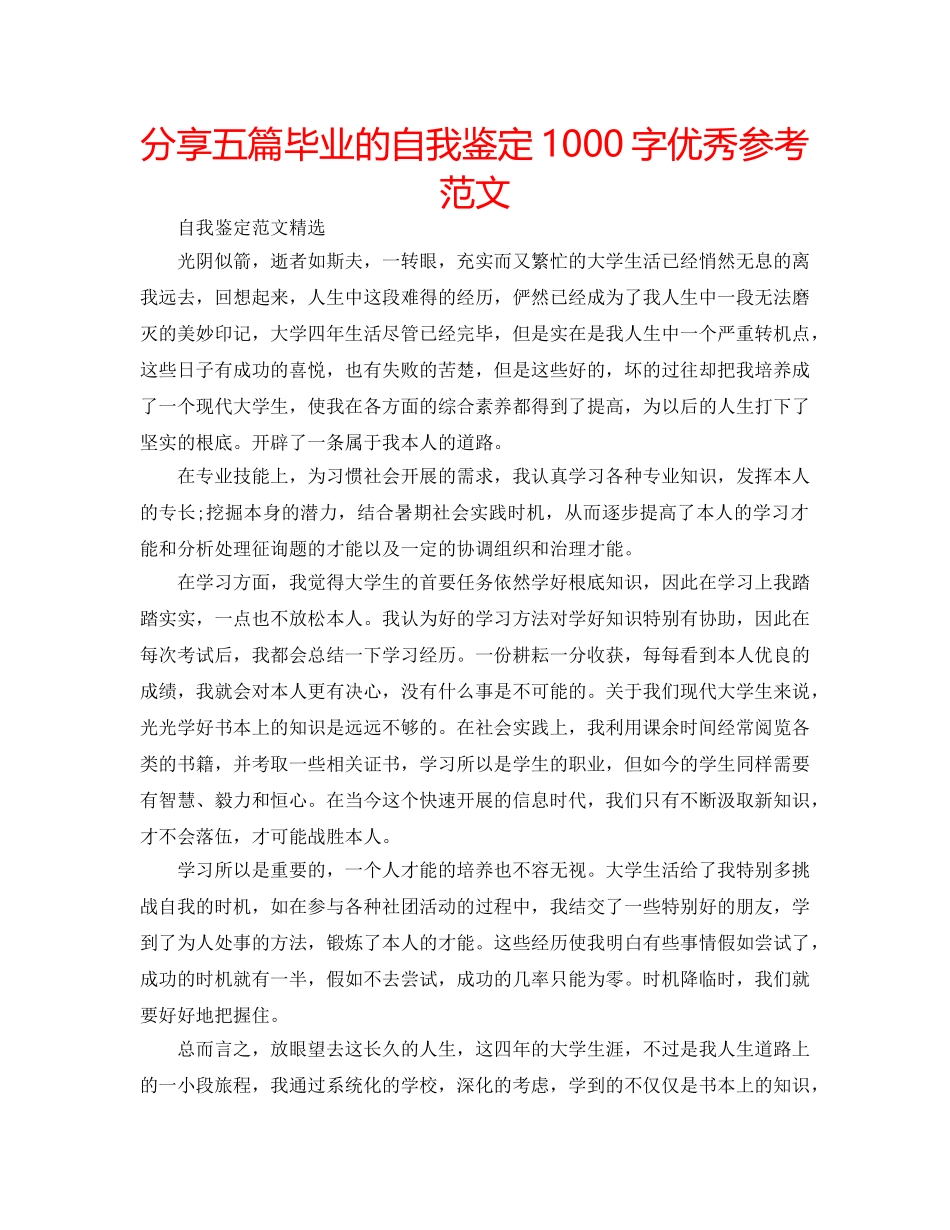 分享五篇毕业的自我鉴定 1000 字优秀参考范文

自我鉴定范文精选

光阴似箭，逝者如斯夫，一转眼，充实而又繁忙的大学生活已经悄然无息的离我远去，回想起来，人生中这段难得的经历，俨然已经成为了我人生中一段无法磨灭的美妙印记，大学四年生活尽管已经完毕，但是实在是我人生中一个严重转机点，这些日子有成功的喜悦，也有失败的苦楚，但是这些好的，坏的过往却把我培养成了一个现代大学生，使我在各方面的综合素养都得到了提高，为以后的人生打下了坚实的根底。开辟了一条属于我本人的道路。

在专业技能上，为习惯社会开展的需求，我认真学习各种专业知识，发挥本人的专长;挖掘本身的潜力，结合暑期社会实践时机，从而逐步提高了本人的学习才能和分析处理征询题的才能以及一定的协调组织和治理才能。

在学习方面，我觉得大学生的首要任务依然学好根底知识，因此在学习上我踏踏实实，一点也不放松本人。我认为好的学习方法对学好知识特别有协助，因此在每次考试后，我都会总结一下学习经历。一份耕耘一分收获，每每看到本人优良的成绩，我就会对本人更有决心，没有什么事是不可能的。关于我们现代大学生来说，光光学好书本上的知识是远远不够的。在社会实践上，我利用课余时间经常阅览各类的书籍，并考取一些相关证书，学习所以是学生的职业，但如今的学生同样需要有智慧、毅力和恒心。在当今这个快速开展的信息时代，我们只有不断汲取新知识，才不会落伍，才可能战胜本人。

学习所以是重要的，一个人才能的培养也不容无视。大学生活给了我特别多挑战自我的时机，如在参与各种社团活动的过程中，我结交了一些特别好的朋友，学到了为人处事的方法，锻炼了本人的才能。这些经历使我明白有些事情假如尝试了，成功的时机就有一半，假如不去尝试，成功的几率只能为零。时机降临时，我们就要好好地把握住。

总而言之，放眼望去这长久的人生，这四年的大学生涯，不过是我人生道路上的一小段旅程，我通过系统化的学校，深化的考虑，学到的不仅仅是书本上的知识，